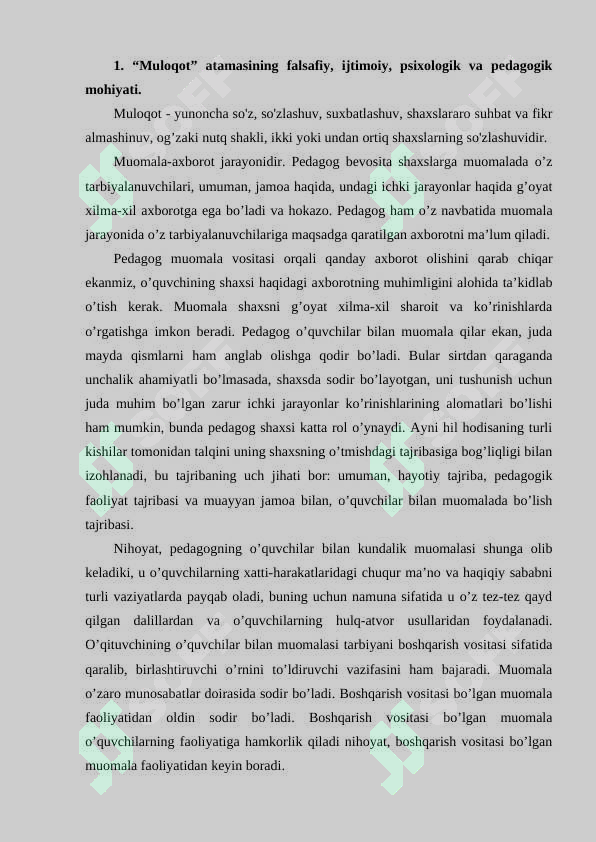 1. "Muloqot" atamasining falsafiy, ijtimoiy, psixologik va pedagogik mohiyati.

Muloqot - yunoncha so'z, so'zlashuv, suxbatlashuv, shaxslararo suhbat va fikr almashinuv, og'zaki nutq shakli, ikki yoki undan ortiq shaxslarning so'zlashuvidir.

Muomala-axborot jarayonidir. Pedagog bevosita shaxslarga muomalada o'z tarbiyalanuvchilari, umuman, jamoa haqida, undagi ichki jarayonlar haqida g'oyat xilma-xil axborotga ega bo'ladi va hokazo. Pedagog ham o'z navbatida muomala jarayonida o'z tarbiyalanuvchilariga maqsadga qaratilgan axborotni ma'lum qiladi.

Pedagog muomala vositasi orqali qanday axborot olishini qarab chiqar ekanmiz, o'quvchining shaxsi haqidagi axborotning muhimligini alohida ta'kidlab o'tish kerak. Muomala shaxsni g'oyat xilma-xil sharoit va ko'rinishlarda o'rgatishga imkon beradi. Pedagog o'quvchilar bilan muomala qilar ekan, juda mayda qismlarni ham anglab olishga qodir bo'ladi. Bular sirtdan qaraganda unchalik ahamiyatli bo'lmasada, shaxsda sodir bo'layotgan, uni tushunish uchun juda muhim bo'lgan zarur ichki jarayonlar ko'rinishlarining alomatlari bo'lishi ham mumkin, bunda pedagog shaxsi katta rol o'ynaydi. Ayni hil hodisaning turli kishilar tomonidan talqini uning shaxsning o'tmishdagi tajribasiga bog'liqligi bilan izohlanadi, bu tajribaning uch jihati bor: umuman, hayotiy tajriba, pedagogik faoliyat tajribasi va muayyan jamoa bilan, o'quvchilar bilan muomalada bo'lish tajribasi.

Nihoyat, pedagogning o'quvchilar bilan kundalik muomalasi shunga olib keladiki, u o'quvchilarning xatti-harakatlaridagi chuqur ma'no va haqiqiy sababni turli vaziyatlarda payqab oladi, buning uchun namuna sifatida u o'z tez-tez qayd qilgan dalillardan va o'quvchilarning hulq-atvor usullaridan foydalanadi. O'qituvchining o'quvchilar bilan muomalasi tarbiyani boshqarish vositasi sifatida qaralib, birlashtiruvchi o'rnini to'ldiruvchi vazifasini ham bajaradi. Muomala o'zaro munosabatlar doirasida sodir bo'ladi. Boshqarish vositasi bo'lgan muomala faoliyatidan oldin sodir bo'ladi. Boshqarish vositasi bo'lgan muomala o'quvchilarning faoliyatiga hamkorlik qiladi nihoyat, boshqarish vositasi bo'lgan muomala faoliyatidan keyin boradi.